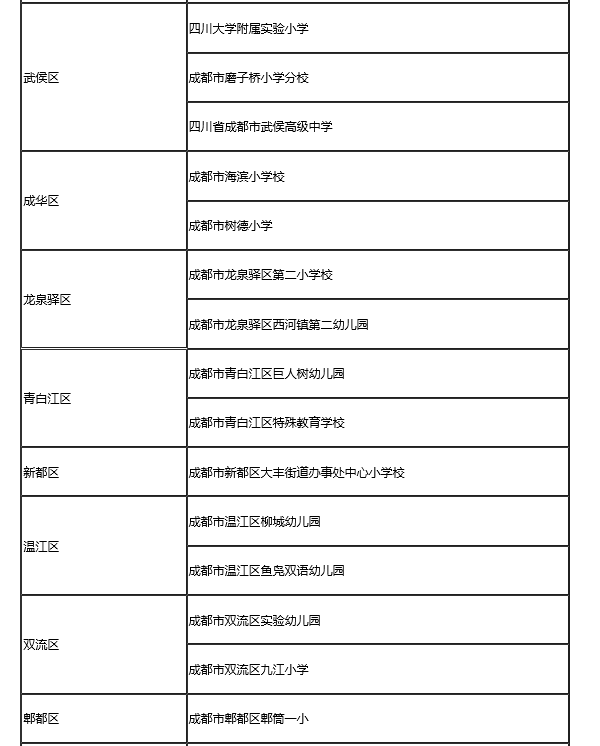 | | |
|---|---|
| 武侯区 | 四川大学附属实验小学 |
| | 成都市磨子桥小学分校 |
| | 四川省成都市武侯高级中学 |
| 成华区 | 成都市海滨小学校 |
| | 成都市树德小学 |
| 龙泉驿区 | 成都市龙泉驿区第二小学校 |
| | 成都市龙泉驿区西河镇第二幼儿园 |
| 青白江区 | 成都市青白江区巨人树幼儿园 |
| | 成都市青白江区特殊教育学校 |
| 新都区 | 成都市新都区大丰街道办事处中心小学校 |
| 温江区 | 成都市温江区柳城幼儿园 |
| | 成都市温江区鱼凫双语幼儿园 |
| 双流区 | 成都市双流区实验幼儿园 |
| | 成都市双流区九江小学 |
| 郫都区 | 成都市郫都区郫筒一小 |